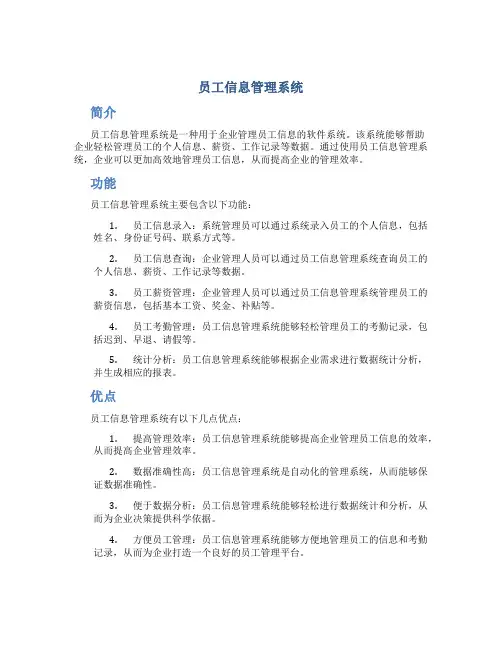 员工信息管理系统

简介

员工信息管理系统是一种用于企业管理员工信息的软件系统。该系统能够帮助企业轻松管理员工的个人信息、薪资、工作记录等数据。通过使用员工信息管理系统，企业可以更加高效地管理员工信息，从而提高企业的管理效率。

功能

员工信息管理系统主要包含以下功能：

1. 员工信息录入：系统管理员可以通过系统录入员工的个人信息，包括姓名、身份证号码、联系方式等。

2. 员工信息查询：企业管理人员可以通过员工信息管理系统查询员工的个人信息、薪资、工作记录等数据。

3. 员工薪资管理：企业管理人员可以通过员工信息管理系统管理员工的薪资信息，包括基本工资、奖金、补贴等。

4. 员工考勤管理：员工信息管理系统能够轻松管理员工的考勤记录，包括迟到、早退、请假等。

5. 统计分析：员工信息管理系统能够根据企业需求进行数据统计分析，并生成相应的报表。

优点

员工信息管理系统有以下几点优点：

1. 提高管理效率：员工信息管理系统能够提高企业管理员工信息的效率，从而提高企业管理效率。

2. 数据准确性高：员工信息管理系统是自动化的管理系统，从而能够保证数据准确性。

3. 便于数据分析：员工信息管理系统能够轻松进行数据统计和分析，从而为企业决策提供科学依据。

4. 方便员工管理：员工信息管理系统能够方便地管理员工的信息和考勤记录，从而为企业打造一个良好的员工管理平台。